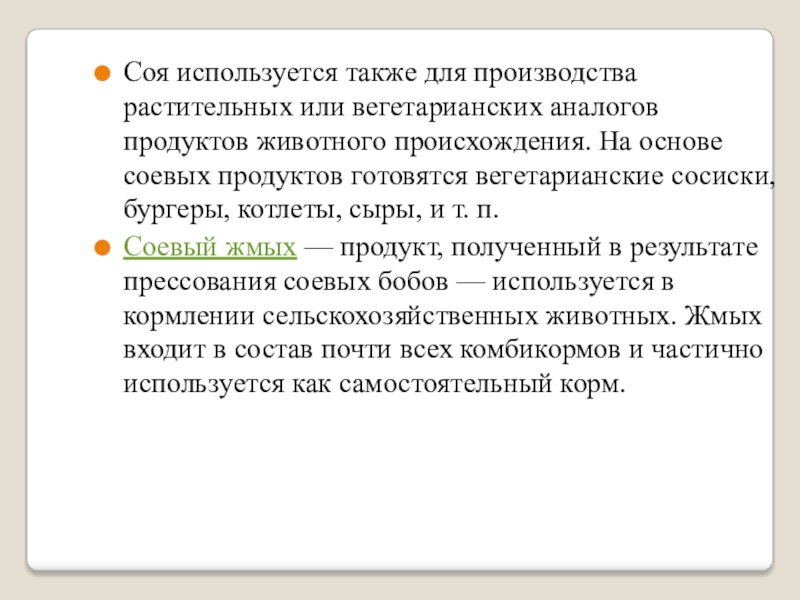 Соя используется также для производства растительных или вегетарианских аналогов продуктов животного происхождения. На основе соевых продуктов готовятся вегетарианские сосиски, бургеры, котлеты, сыры, и т. п.

Соевый жмых — продукт, полученный в результате прессования соевых бобов — используется в кормлении сельскохозяйственных животных. Жмых входит в состав почти всех комбикормов и частично используется как самостоятельный корм.